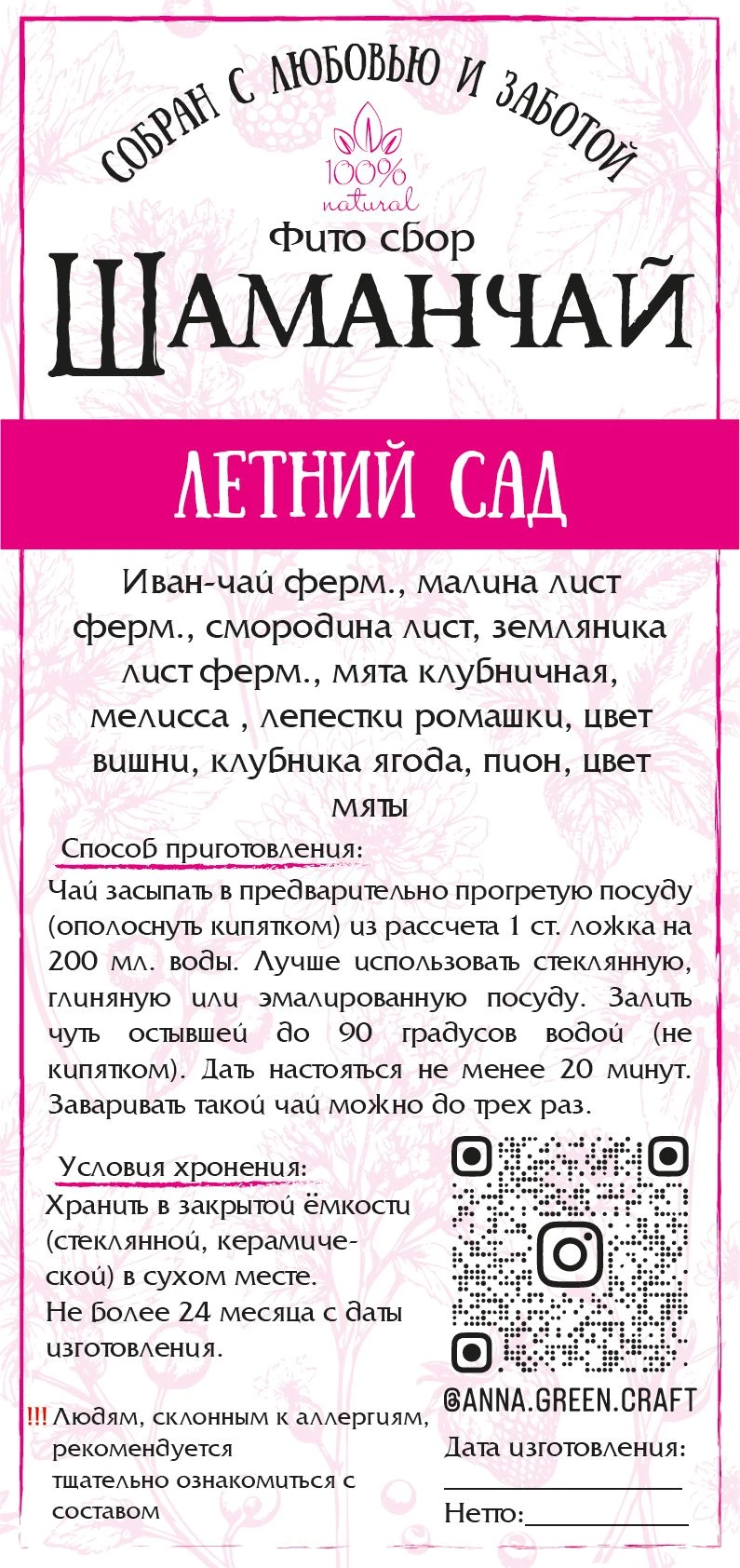 СОБРАН С ЛЮБОВЬЮ И ЗАБОТОЙ

100%
natural

Фито сбор

ШАМАНЧАЙ

ЛЕТНИЙ САД

Иван-чай ферм., малина лист ферм., смородина лист, земляника лист ферм., мята клубничная, мелисса , лепестки ромашки, цвет вишни, клубника ягода, пион, цвет мяты

Способ приготовления:

Чай засыпать в предварительно прогретую посуду (ополоснуть кипятком) из рассчета 1 ст. ложка на 200 мл. воды. Лучше использовать стеклянную, глиняную или эмалированную посуду. Залить чуть остывшей до 90 градусов водой (не кипятком). Дать настояться не менее 20 минут. Заваривать такой чай можно до трех раз.

Условия хронения:

Хранить в закрытой ёмкости (стеклянной, керамической) в сухом месте.
Не более 24 месяца с даты изготовления.

!!! Людям, склонным к аллергиям, рекомендуется тщательно ознакомиться с составом

@ANNA.GREEN.CRAFT

Дата изготовления:
____

Нетто:____